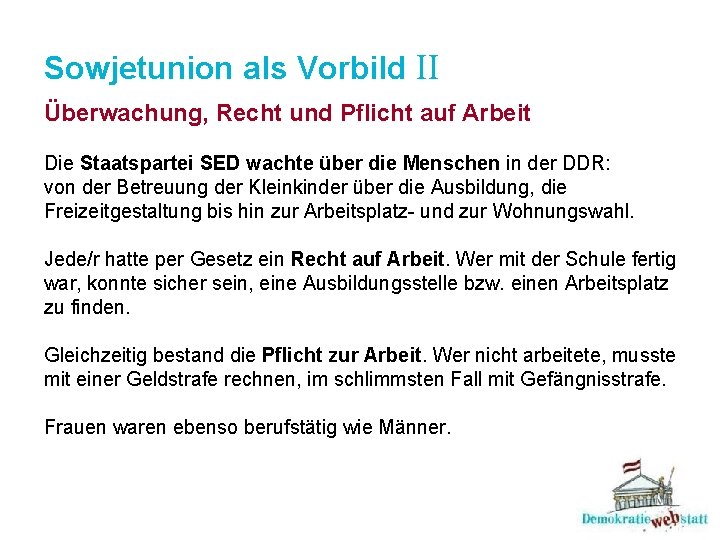 Sowjetunion als Vorbild II

Überwachung, Recht und Pflicht auf Arbeit

Die Staatspartei SED wachte über die Menschen in der DDR: von der Betreuung der Kleinkinder über die Ausbildung, die Freizeitgestaltung bis hin zur Arbeitsplatz- und zur Wohnungswahl.

Jede/r hatte per Gesetz ein Recht auf Arbeit. Wer mit der Schule fertig war, konnte sicher sein, eine Ausbildungsstelle bzw. einen Arbeitsplatz zu finden.

Gleichzeitig bestand die Pflicht zur Arbeit. Wer nicht arbeitete, musste mit einer Geldstrafe rechnen, im schlimmsten Fall mit Gefängnisstrafe.

Frauen waren ebenso berufstätig wie Männer.

Demokratie web statt